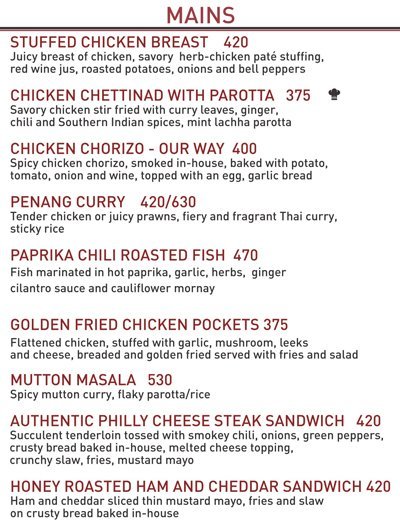 MAINS

STUFFED CHICKEN BREAST 420
Juicy breast of chicken, savory herb-chicken paté stuffing, red wine jus, roasted potatoes, onions and bell peppers

CHICKEN CHETTINAD WITH PAROTTA 375
Savory chicken stir fried with curry leaves, ginger, chili and Southern Indian spices, mint lachha parotta

CHICKEN CHORIZO - OUR WAY 400
Spicy chicken chorizo, smoked in-house, baked with potato, tomato, onion and wine, topped with an egg, garlic bread

PENANG CURRY 420/630
Tender chicken or juicy prawns, fiery and fragrant Thai curry, sticky rice

PAPRIKA CHILI ROASTED FISH 470
Fish marinated in hot paprika, garlic, herbs, ginger cilantro sauce and cauliflower mornay

GOLDEN FRIED CHICKEN POCKETS 375
Flattened chicken, stuffed with garlic, mushroom, leeks and cheese, breaded and golden fried served with fries and salad

MUTTON MASALA 530
Spicy mutton curry, flaky parotta/rice

AUTHENTIC PHILLY CHEESE STEAK SANDWICH 420
Succulent tenderloin tossed with smokey chili, onions, green peppers, crusty bread baked in-house, melted cheese topping, crunchy slaw, fries, mustard mayo

HONEY ROASTED HAM AND CHEDDAR SANDWICH 420
Ham and cheddar sliced thin mustard mayo, fries and slaw on crusty bread baked in-house